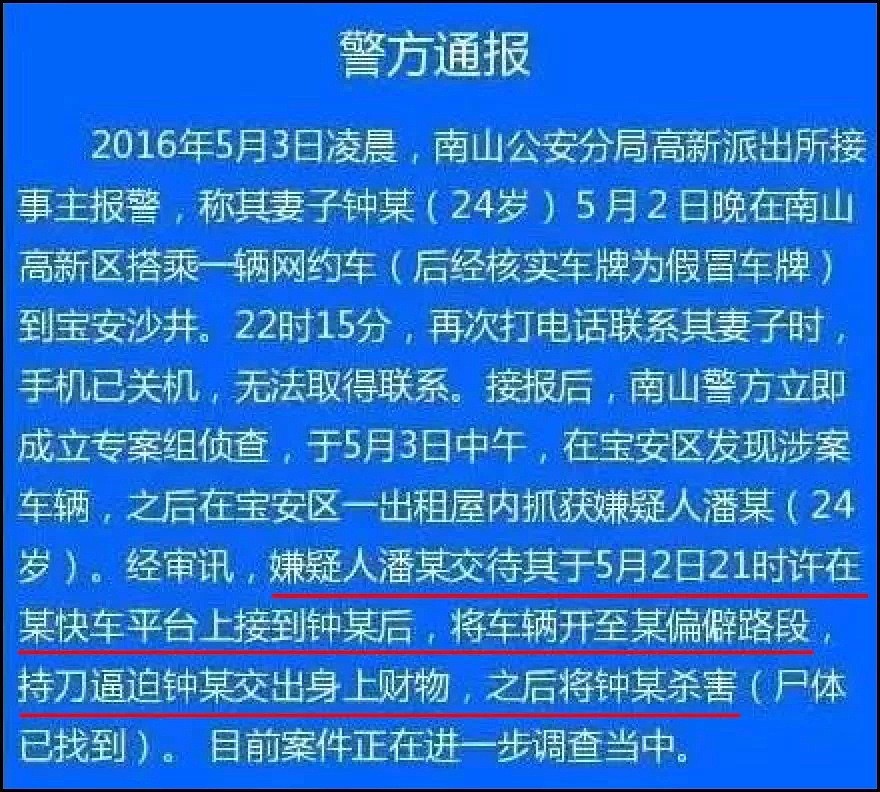 警方通报

2016年5月3日凌晨，南山公安分局高新派出所接事主报警，称其妻子钟某（24岁）5月2日晚在南山高新区搭乘一辆网约车（后经核实车牌为假冒车牌）到宝安沙井。22时15分，再次打电话联系其妻子时，手机已关机，无法取得联系。接报后，南山警方立即成立专案组侦查，于5月3日中午，在宝安区发现涉案车辆，之后在宝安区一出租屋内抓获嫌疑人潘某（24岁）。经审讯，嫌疑人潘某交待其于5月2日21时许在某快车平台上接到钟某后，将车辆开至某偏僻路段，持刀逼迫钟某交出身上财物，之后将钟某杀害（尸体已找到）。目前案件正在进一步调查当中。